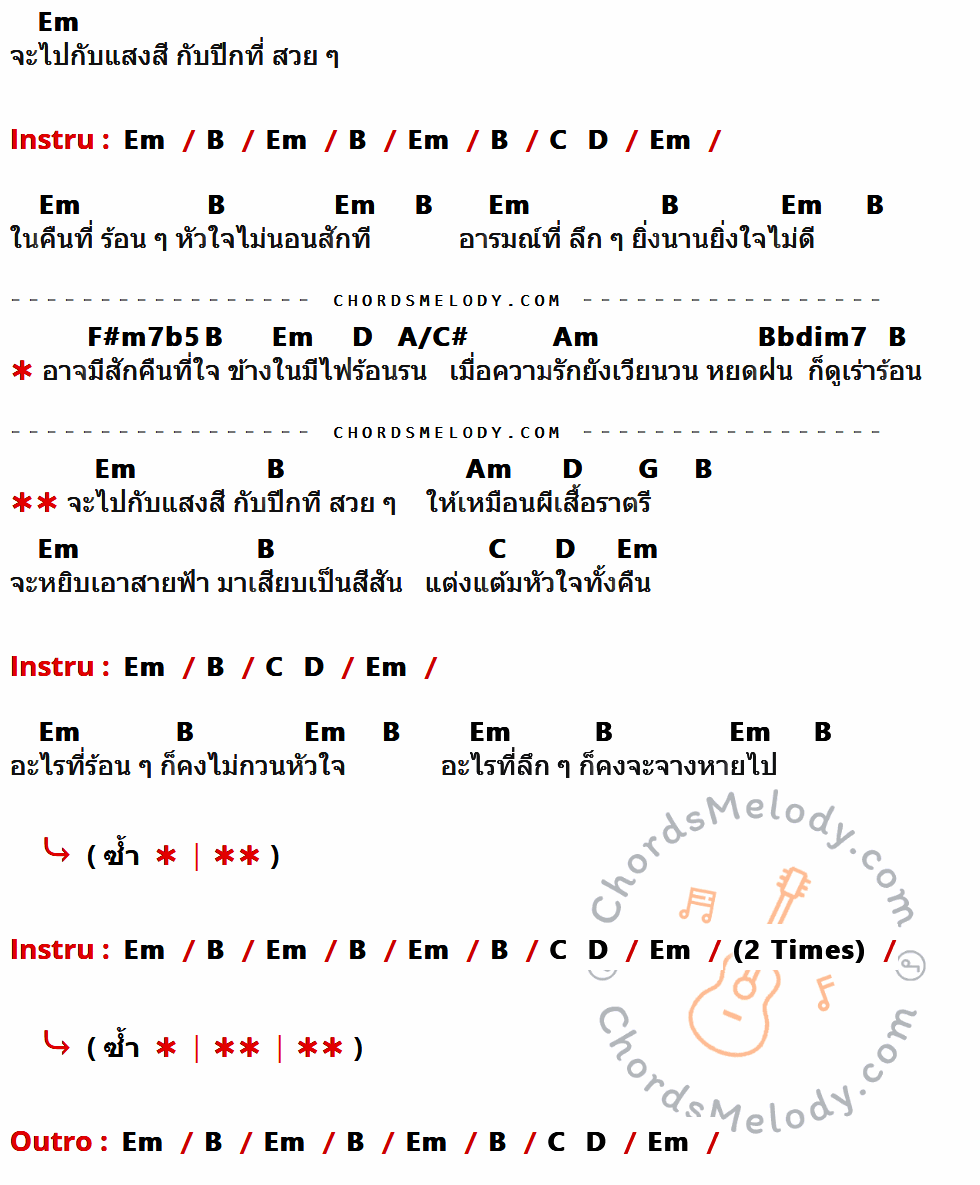 Em
จะไปกับแสงสี กับปีกที่ สวย ๆ

Instru : Em / B / Em / B / Em / B / C D / Em /

Em B Em B Em B Em B
ในคืนที่ ร้อน ๆ หัวใจไม่นอนสักที อารมณ์ที่ ลึก ๆ ยิ่งนานยิ่งใจไม่ดี

CHORDSMELODY.COM

F#m7b5 B Em D A/C# Am Bbdim7 B
* อาจมีสักคืนที่ใจ ข้างในมีไฟร้อนรน เมื่อความรักยังเวียนวน หยดฝน ก็ดูเร่าร้อน

CHORDSMELODY.COM

Em B Am D G B
** จะไปกับแสงสี กับปีกที สวย ๆ ให้เหมือนผีเสื้อราตรี
Em B C D Em
จะหยิบเอาสายฟ้า มาเสียบเป็นสีสัน แต่งแต้มหัวใจทั้งคืน

Instru : Em / B / C D / Em /

Em B Em B Em B Em B
อะไรที่ร้อน ๆ ก็คงไม่กวนหัวใจ อะไรที่ลึก ๆ ก็คงจะจางหายไป

↳ ( ซ้ำ * | ** )

Instru : Em / B / Em / B / Em / B / C D / Em / (2 Times) /

↳ ( ซ้ำ * | ** | ** )

Outro : Em / B / Em / B / Em / B / C D / Em /

ChordsMelody.com
ChordsMelody.com